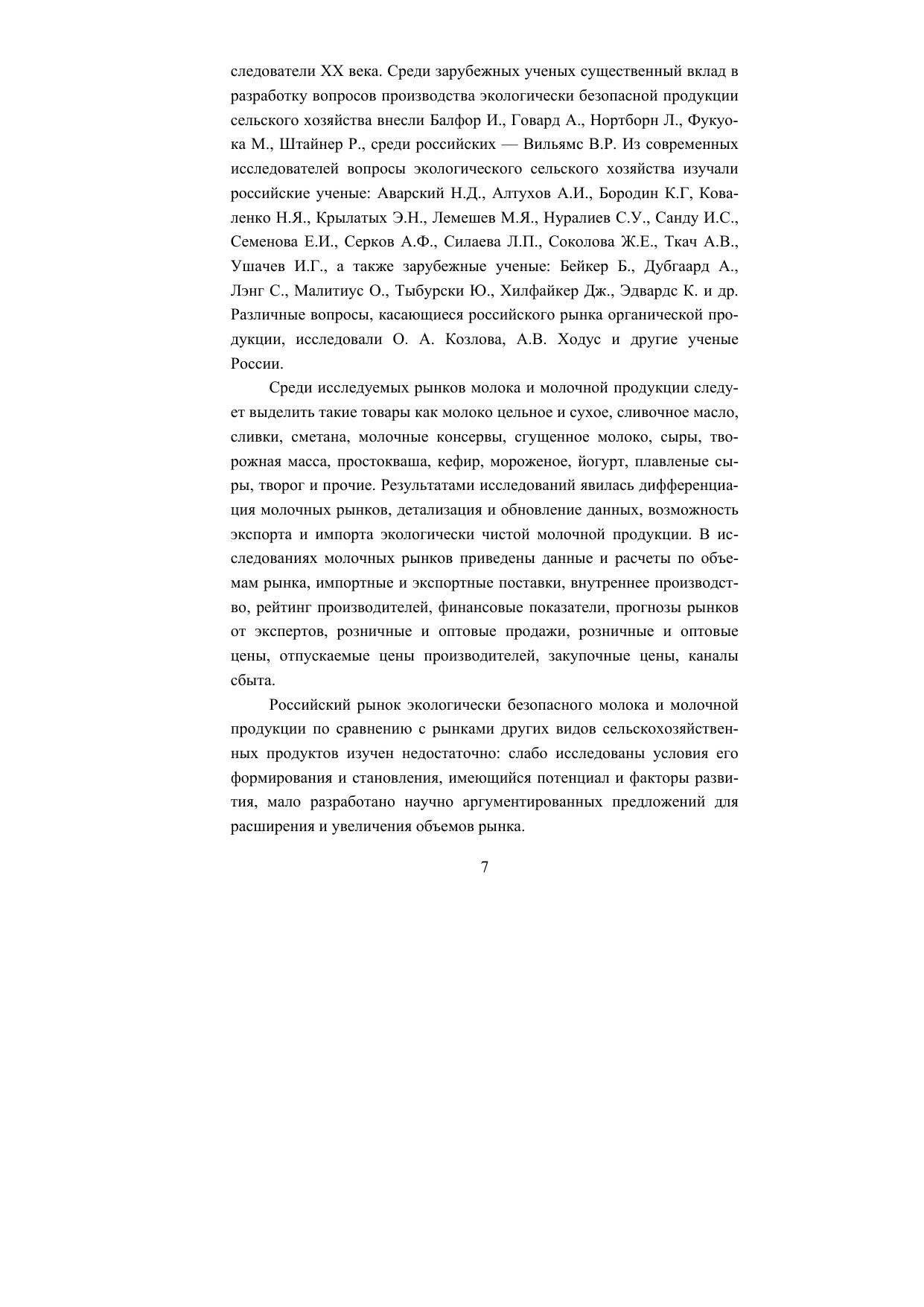 следователи XX века. Среди зарубежных ученых существенный вклад в разработку вопросов производства экологически безопасной продукции сельского хозяйства внесли Балфор И., Говард А., Нортборн Л., Фукуока М., Штайнер Р., среди российских — Вильямс В.Р. Из современных исследователей вопросы экологического сельского хозяйства изучали российские ученые: Аварский Н.Д., Алтухов А.И., Бородин К.Г, Коваленко Н.Я., Крылатых Э.Н., Лемешев М.Я., Нуралиев С.У., Санду И.С., Семенова Е.И., Серков А.Ф., Силаева Л.П., Соколова Ж.Е., Ткач А.В., Ушачев И.Г., а также зарубежные ученые: Бейкер Б., Дубгаард А., Лэнг С., Малитиус О., Тыбурски Ю., Хилфайкер Дж., Эдвардс К. и др. Различные вопросы, касающиеся российского рынка органической продукции, исследовали О. А. Козлова, А.В. Ходус и другие ученые России.

Среди исследуемых рынков молока и молочной продукции следует выделить такие товары как молоко цельное и сухое, сливочное масло, сливки, сметана, молочные консервы, сгущенное молоко, сыры, творожная масса, простокваша, кефир, мороженое, йогурт, плавленые сыры, творог и прочие. Результатами исследований явилась дифференциация молочных рынков, детализация и обновление данных, возможность экспорта и импорта экологически чистой молочной продукции. В исследованиях молочных рынков приведены данные и расчеты по объемам рынка, импортные и экспортные поставки, внутреннее производство, рейтинг производителей, финансовые показатели, прогнозы рынков от экспертов, розничные и оптовые продажи, розничные и оптовые цены, отпускаемые цены производителей, закупочные цены, каналы сбыта.

Российский рынок экологически безопасного молока и молочной продукции по сравнению с рынками других видов сельскохозяйственных продуктов изучен недостаточно: слабо исследованы условия его формирования и становления, имеющийся потенциал и факторы развития, мало разработано научно аргументированных предложений для расширения и увеличения объемов рынка.

7